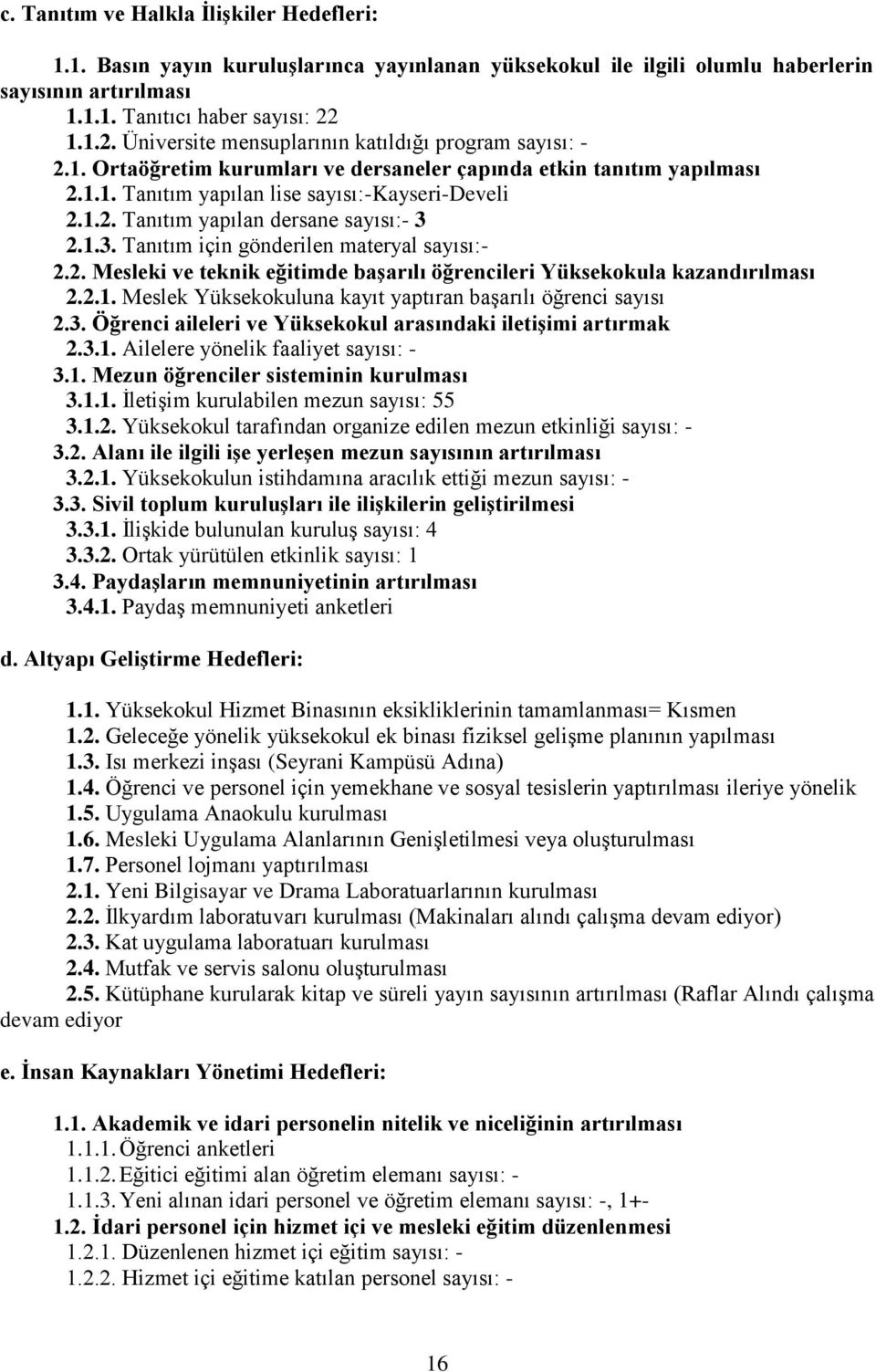 c. Tanıtım ve Halkla İlişkiler Hedefleri:

1.1. Basın yayın kuruluşlarınca yayınlanan yüksekokul ile ilgili olumlu haberlerin sayısının artırılması
1.1.1. Tanıtıcı haber sayısı: 22
1.1.2. Üniversite mensuplarının katıldığı program sayısı: -
2.1. Ortaöğretim kurumları ve dersaneler çapında etkin tanıtım yapılması
2.1.1. Tanıtım yapılan lise sayısı:-Kayseri-Develi
2.1.2. Tanıtım yapılan dersane sayısı:- 3
2.1.3. Tanıtım için gönderilen materyal sayısı:-
2.2. Mesleki ve teknik eğitimde başarılı öğrencileri Yüksekokula kazandırılması
2.2.1. Meslek Yüksekokuluna kayıt yaptıran başarılı öğrenci sayısı
2.3. Öğrenci aileleri ve Yüksekokul arasındaki iletişimi artırmak
2.3.1. Ailelere yönelik faaliyet sayısı: -
3.1. Mezun öğrenciler sisteminin kurulması
3.1.1. İletişim kurulabilen mezun sayısı: 55
3.1.2. Yüksekokul tarafından organize edilen mezun etkinliği sayısı: -
3.2. Alanı ile ilgili işe yerleşen mezun sayısının artırılması
3.2.1. Yüksekokulun istihdamına aracılık ettiği mezun sayısı: -
3.3. Sivil toplum kuruluşları ile ilişkilerin geliştirilmesi
3.3.1. İlişkide bulunulan kuruluş sayısı: 4
3.3.2. Ortak yürütülen etkinlik sayısı: 1
3.4. Paydaşların memnuniyetinin artırılması
3.4.1. Paydaş memnuniyeti anketleri

d. Altyapı Geliştirme Hedefleri:

1.1. Yüksekokul Hizmet Binasının eksikliklerinin tamamlanması= Kısmen
1.2. Geleceğe yönelik yüksekokul ek binası fiziksel gelişme planının yapılması
1.3. Isı merkezi inşası (Seyrani Kampüsü Adına)
1.4. Öğrenci ve personel için yemekhane ve sosyal tesislerin yaptırılması ileriye yönelik
1.5. Uygulama Anaokulu kurulması
1.6. Mesleki Uygulama Alanlarının Genişletilmesi veya oluşturulması
1.7. Personel lojmanı yaptırılması
2.1. Yeni Bilgisayar ve Drama Laboratuarlarının kurulması
2.2. İlkyardım laboratuvarı kurulması (Makinaları alındı çalışma devam ediyor)
2.3. Kat uygulama laboratuarı kurulması
2.4. Mutfak ve servis salonu oluşturulması
2.5. Kütüphane kurularak kitap ve süreli yayın sayısının artırılması (Raflar Alındı çalışma devam ediyor

e. İnsan Kaynakları Yönetimi Hedefleri:

1.1. Akademik ve idari personelin nitelik ve niceliğinin artırılması
1.1.1. Öğrenci anketleri
1.1.2. Eğitici eğitimi alan öğretim elemanı sayısı: -
1.1.3. Yeni alınan idari personel ve öğretim elemanı sayısı: -, 1+-
1.2. İdari personel için hizmet içi ve mesleki eğitim düzenlenmesi
1.2.1. Düzenlenen hizmet içi eğitim sayısı: -
1.2.2. Hizmet içi eğitime katılan personel sayısı: -

16